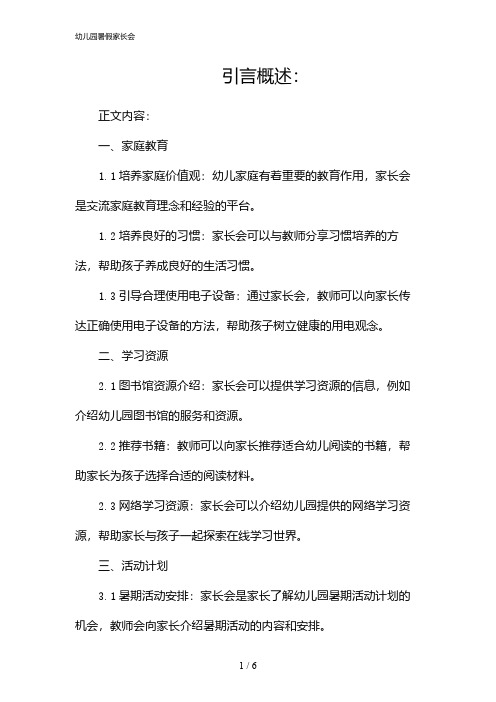 幼儿园暑假家长会

引言概述:

正文内容:

一、家庭教育

1.1 培养家庭价值观:幼儿家庭有着重要的教育作用,家长会是交流家庭教育理念和经验的平台。

1.2 培养良好的习惯:家长会可以与教师分享习惯培养的方法,帮助孩子养成良好的生活习惯。

1.3 引导合理使用电子设备:通过家长会,教师可以向家长传达正确使用电子设备的方法,帮助孩子树立健康的用电观念。

二、学习资源

2.1 图书馆资源介绍:家长会可以提供学习资源的信息,例如介绍幼儿园图书馆的服务和资源。

2.2 推荐书籍:教师可以向家长推荐适合幼儿阅读的书籍,帮助家长为孩子选择合适的阅读材料。

2.3 网络学习资源:家长会可以介绍幼儿园提供的网络学习资源,帮助家长与孩子一起探索在线学习世界。

三、活动计划

3.1 暑期活动安排:家长会是家长了解幼儿园暑期活动计划的机会,教师会向家长介绍暑期活动的内容和安排。

1 / 6